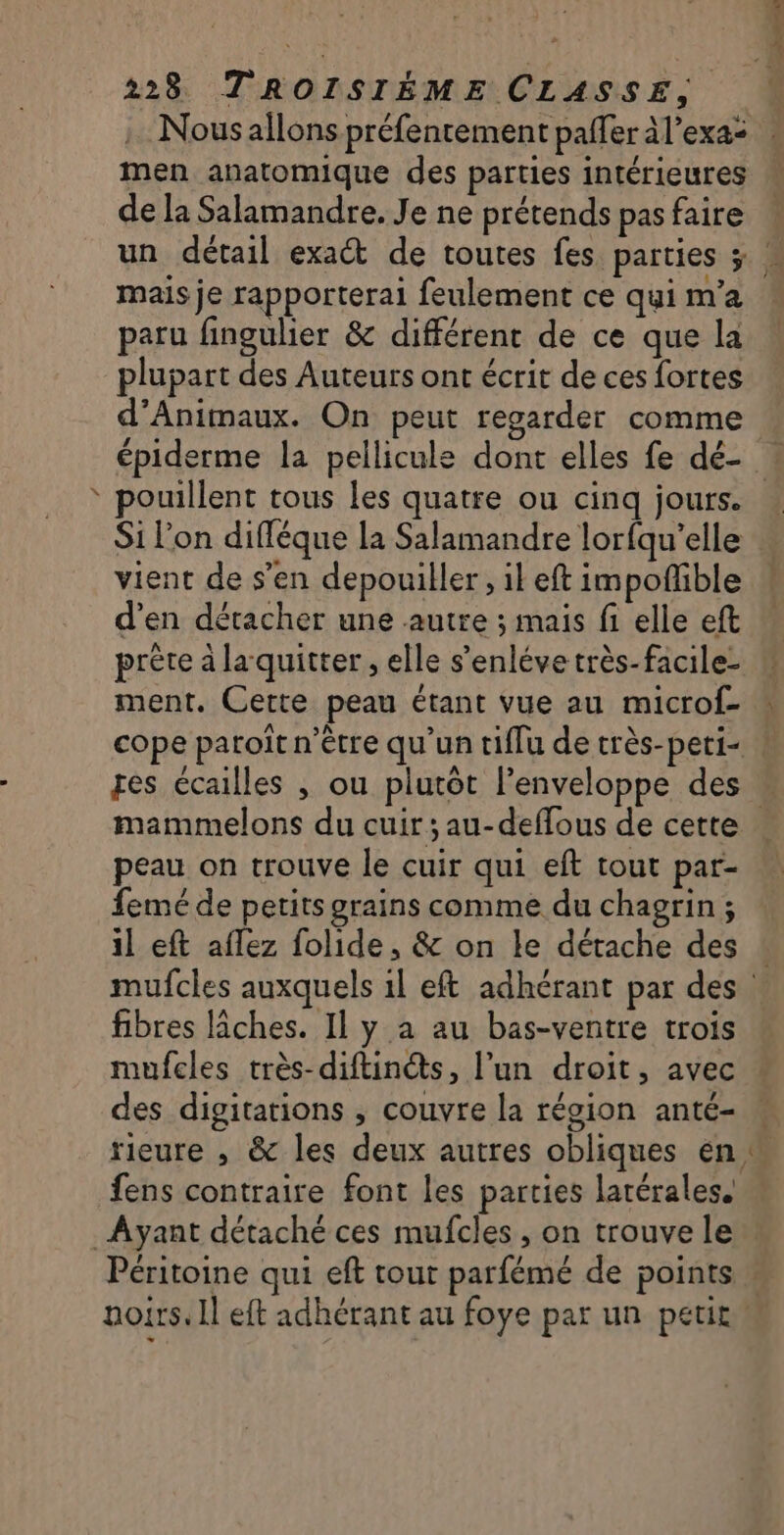 228 TROISIÉME CLASSE,

Nous allons préfentement paffer à l'examen anatomique des parties intérieures de la Salamandre. Je ne prétends pas faire un détail exact de toutes fes parties ; mais je rapporterai feulement ce qui m'a paru fingulier & différent de ce que la plupart des Auteurs ont écrit de ces fortes d'Animaux. On peut regarder comme épiderme la pellicule dont elles fe dépouillent tous les quatre ou cinq jours. Si l'on difféque la Salamandre lorfqu'elle vient de s'en depouiller, il eft impoffible d'en détacher une autre ; mais fi elle eft prête à la quitter, elle s'enléve très-facilement. Cette peau étant vue au microfcope paroît n'être qu'un tiffu de très-petites écailles, ou plutôt l'enveloppe des mammelons du cuir ; au-deffous de cette peau on trouve le cuir qui eft tout parfemé de petits grains comme du chagrin ; il eft affez folide, & on le détache des mufcles auxquels il eft adhérant par des fibres lâches. Il y a au bas-ventre trois mufcles très-diftincts, l'un droit, avec des digitations, couvre la région antérieure, & les deux autres obliques en fens contraire font les parties latérales. Ayant détaché ces mufcles, on trouve le Péritoine qui eft tout parfémé de points noirs. Il eft adhérant au foye par un petit